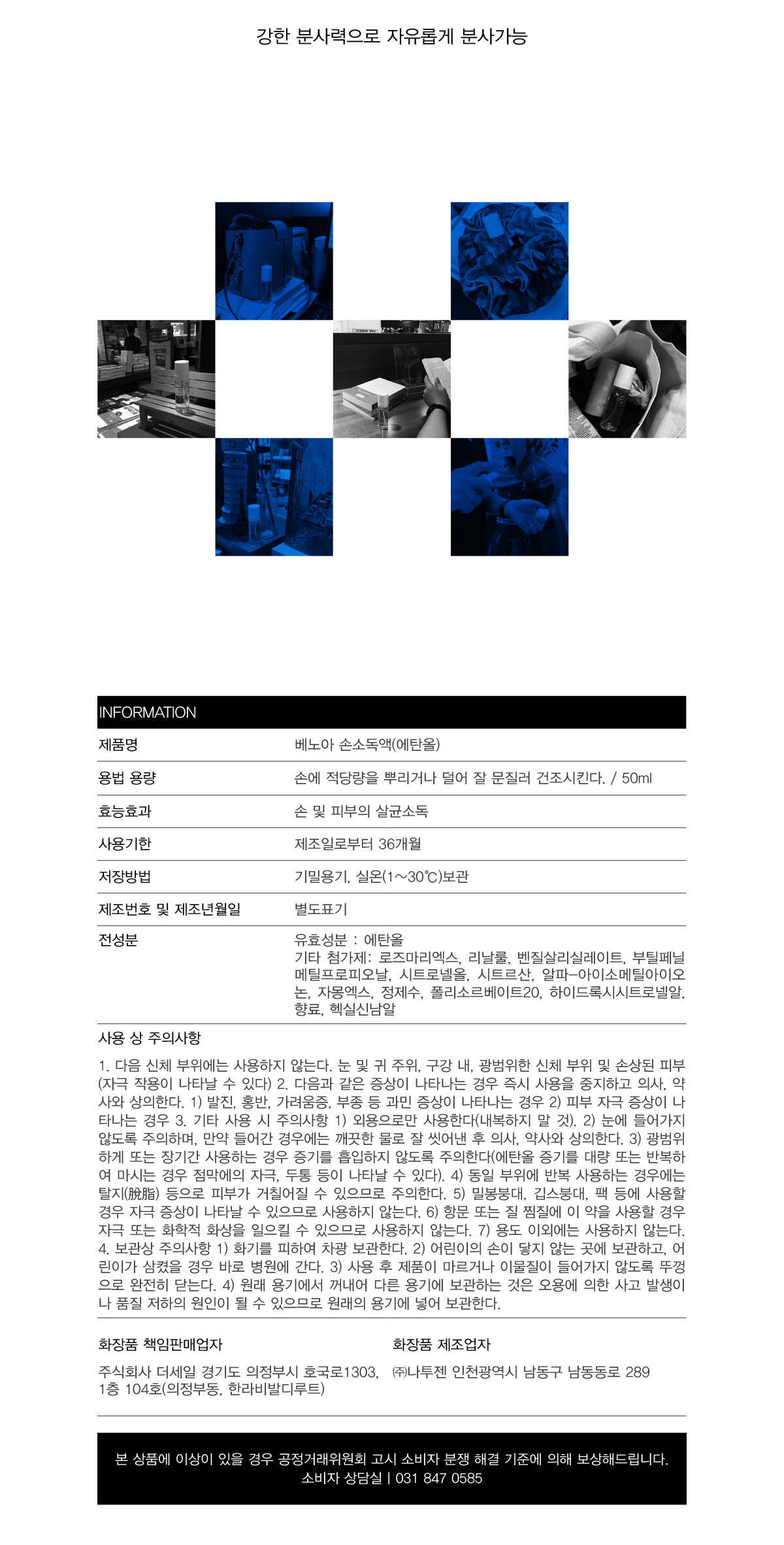 강한 분사력으로 자유롭게 분사가능

INFORMATION

| 제품명 | 베노아 손소독액(에탄올) |
|---|---|
| 용법 용량 | 손에 적당량을 뿌리거나 덜어 잘 문질러 건조시킨다. / 50ml |
| 효능효과 | 손 및 피부의 살균소독 |
| 사용기한 | 제조일로부터 36개월 |
| 저장방법 | 기밀용기, 실온(1~30℃)보관 |
| 제조번호 및 제조년월일 | 별도표기 |
| 전성분 | 유효성분 : 에탄올 기타 첨가제: 로즈마리엑스, 리날룰, 벤질살리실레이트, 부틸페닐메틸프로피오날, 시트로넬올, 시트르산, 알파-아이소메틸아이오논, 자몽엑스, 정제수, 폴리소르베이트20, 하이드록시시트로넬알, 향료, 헥실신남알 |

사용 상 주의사항

1. 다음 신체 부위에는 사용하지 않는다. 눈 및 귀 주위, 구강 내, 광범위한 신체 부위 및 손상된 피부(자극 작용이 나타날 수 있다) 2. 다음과 같은 증상이 나타나는 경우 즉시 사용을 중지하고 의사, 약사와 상의한다. 1) 발진, 홍반, 가려움증, 부종 등 과민 증상이 나타나는 경우 2) 피부 자극 증상이 나타나는 경우 3. 기타 사용 시 주의사항 1) 외용으로만 사용한다(내복하지 말 것). 2) 눈에 들어가지 않도록 주의하며, 만약 들어간 경우에는 깨끗한 물로 잘 씻어낸 후 의사, 약사와 상의한다. 3) 광범위하게 또는 장기간 사용하는 경우 증기를 흡입하지 않도록 주의한다(에탄올 증기를 대량 또는 반복하여 마시는 경우 점막에의 자극, 두통 등이 나타날 수 있다). 4) 동일 부위에 반복 사용하는 경우에는 탈지(脫脂) 등으로 피부가 거칠어질 수 있으므로 주의한다. 5) 밀봉붕대, 깁스붕대, 팩 등에 사용할 경우 자극 증상이 나타날 수 있으므로 사용하지 않는다. 6) 항문 또는 질 찜질에 이 약을 사용할 경우 자극 또는 화학적 화상을 일으킬 수 있으므로 사용하지 않는다. 7) 용도 이외에는 사용하지 않는다. 4. 보관상 주의사항 1) 화기를 피하여 차광 보관한다. 2) 어린이의 손이 닿지 않는 곳에 보관하고, 어린이가 삼켰을 경우 바로 병원에 간다. 3) 사용 후 제품이 마르거나 이물질이 들어가지 않도록 뚜껑으로 완전히 닫는다. 4) 원래 용기에서 꺼내어 다른 용기에 보관하는 것은 오용에 의한 사고 발생이나 품질 저하의 원인이 될 수 있으므로 원래의 용기에 넣어 보관한다.

화장품 책임판매업자

주식회사 더세일 경기도 의정부시 호국로1303, 1층 104호(의정부동, 한라비발디루트)

화장품 제조업자

㈜나투젠 인천광역시 남동구 남동동로 289

본 상품에 이상이 있을 경우 공정거래위원회 고시 소비자 분쟁 해결 기준에 의해 보상해드립니다.
소비자 상담실 | 031 847 0585